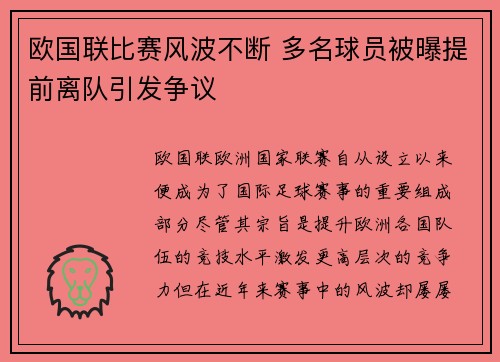 欧国联比赛风波不断 多名球员被曝提前离队引发争议

欧国联欧洲国家联赛自从设立以来便成为了国际足球赛事的重要组成部分尽管其宗旨是提升欧洲各国队伍的竞技水平激发更高层次的竞争力但在近年来赛事中的风波却屡屡